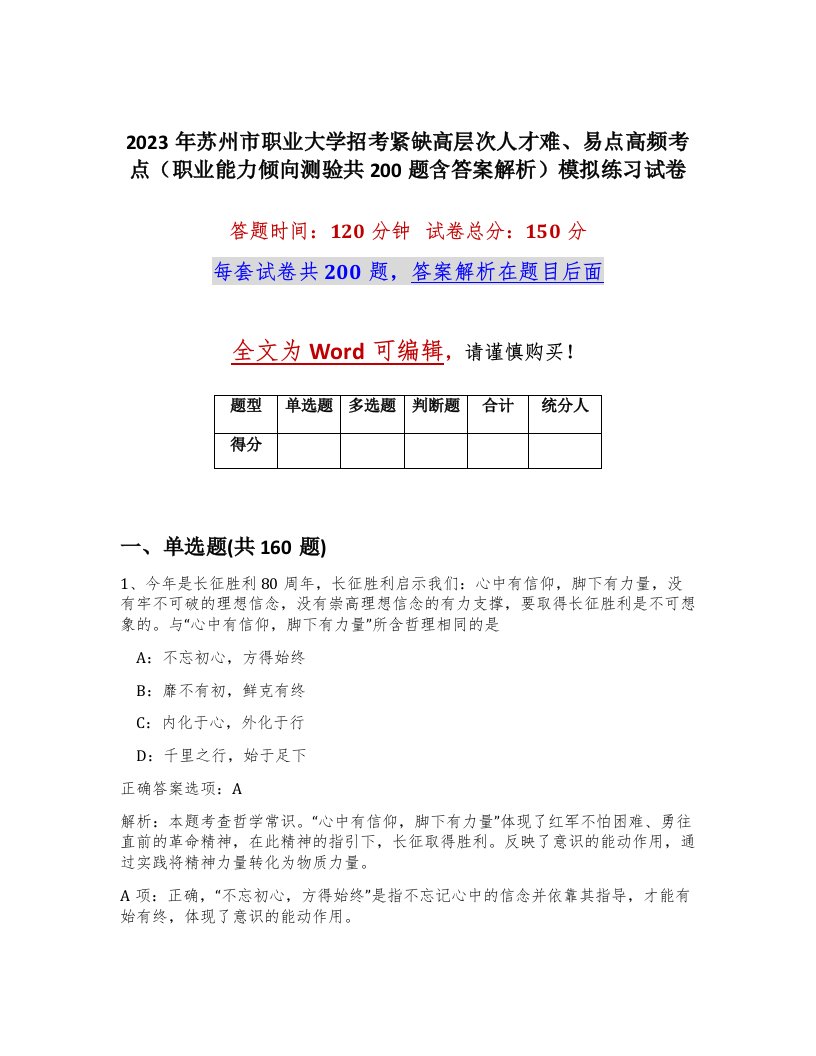 2023 年苏州市职业大学招考紧缺高层次人才难、易点高频考点（职业能力倾向测验共 200 题含答案解析）模拟练习试卷

答题时间：120 分钟 试卷总分：150 分

每套试卷共 200 题，答案解析在题目后面

全文为 Word 可编辑，请谨慎购买！

| 题型 | 单选题 | 多选题 | 判断题 | 合计 | 统分人 |
|---|---|---|---|---|---|
| 得分 | | | | | |

一、单选题(共 160 题)

1、今年是长征胜利 80 周年，长征胜利启示我们：心中有信仰，脚下有力量，没有牢不可破的理想信念，没有崇高理想信念的有力支撑，要取得长征胜利是不可想象的。与“心中有信仰，脚下有力量”所含哲理相同的是

A：不忘初心，方得始终

B：靡不有初，鲜克有终

C：内化于心，外化于行

D：千里之行，始于足下

正确答案选项：A

解析：本题考查哲学常识。“心中有信仰，脚下有力量”体现了红军不怕困难、勇往直前的革命精神，在此精神的指引下，长征取得胜利。反映了意识的能动作用，通过实践将精神力量转化为物质力量。

A 项：正确，“不忘初心，方得始终”是指不忘记心中的信念并依靠其指导，才能有始有终，体现了意识的能动作用。